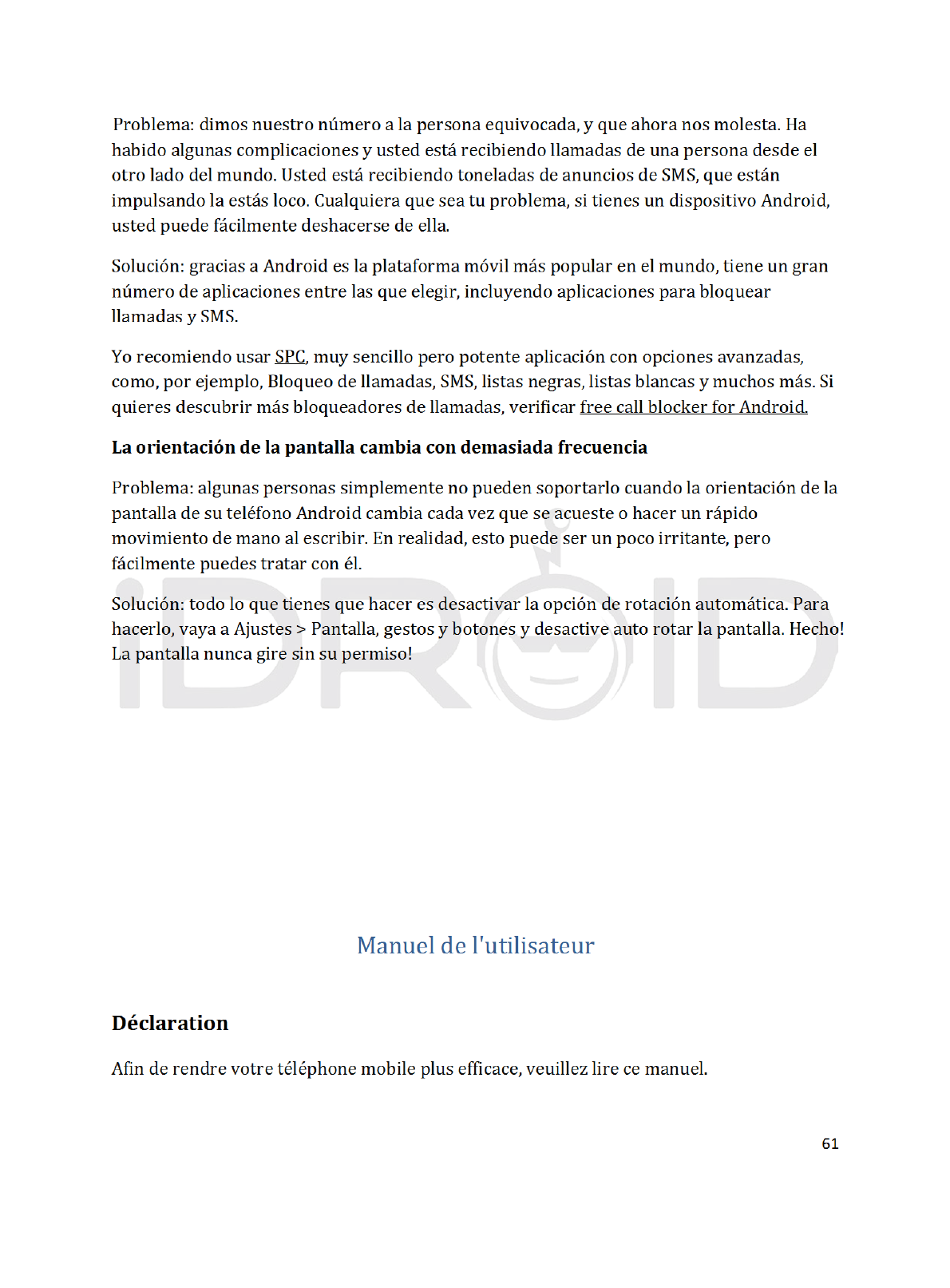 Problema: dimos nuestro número a la persona equivocada, y que ahora nos molesta. Ha habido algunas complicaciones y usted está recibiendo llamadas de una persona desde el otro lado del mundo. Usted está recibiendo toneladas de anuncios de SMS, que están impulsando la estás loco. Cualquiera que sea tu problema, si tienes un dispositivo Android, usted puede fácilmente deshacerse de ella.

Solución: gracias a Android es la plataforma móvil más popular en el mundo, tiene un gran número de aplicaciones entre las que elegir, incluyendo aplicaciones para bloquear llamadas y SMS.

Yo recomiendo usar SPC, muy sencillo pero potente aplicación con opciones avanzadas, como, por ejemplo, Bloqueo de llamadas, SMS, listas negras, listas blancas y muchos más. Si quieres descubrir más bloqueadores de llamadas, verificar free call blocker for Android.

La orientación de la pantalla cambia con demasiada frecuencia

Problema: algunas personas simplemente no pueden soportarlo cuando la orientación de la pantalla de su teléfono Android cambia cada vez que se acueste o hacer un rápido movimiento de mano al escribir. En realidad, esto puede ser un poco irritante, pero fácilmente puedes tratar con él.

Solución: todo lo que tienes que hacer es desactivar la opción de rotación automática. Para hacerlo, vaya a Ajustes > Pantalla, gestos y botones y desactive auto rotar la pantalla. Hecho! La pantalla nunca gire sin su permiso!

iDROID

Manuel de l'utilisateur

Déclaration

Afin de rendre votre téléphone mobile plus efficace, veuillez lire ce manuel.

61